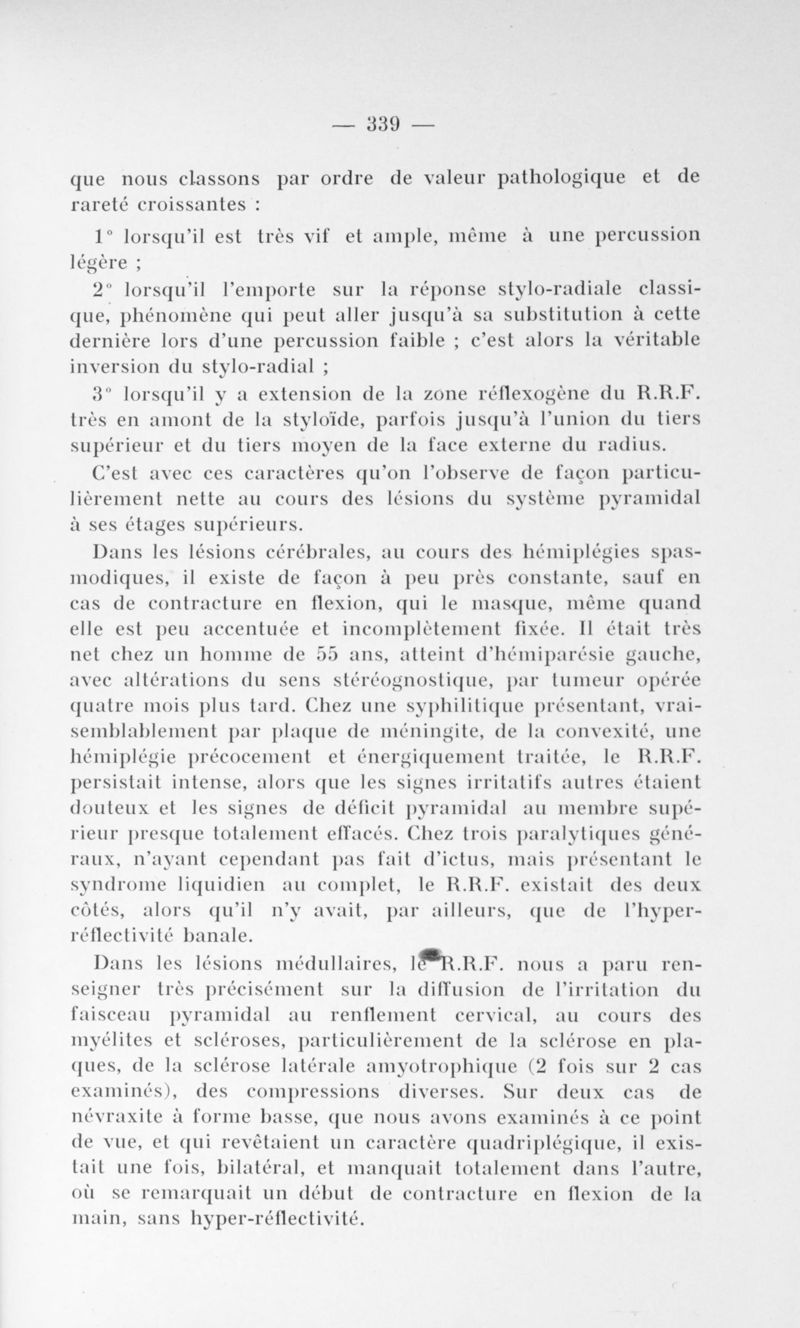 — 339 —

que nous classons par ordre de valeur pathologique et de rareté croissantes :

1° lorsqu'il est très vif et ample, même à une percussion légère ;

2° lorsqu'il l'emporte sur la réponse stylo-radiale classique, phénomène qui peut aller jusqu'à sa substitution à cette dernière lors d'une percussion faible ; c'est alors la véritable inversion du stylo-radial ;

3° lorsqu'il y a extension de la zone réflexogène du R.R.F. très en amont de la styloïde, parfois jusqu'à l'union du tiers supérieur et du tiers moyen de la face externe du radius.

C'est avec ces caractères qu'on l'observe de façon particulièrement nette au cours des lésions du système pyramidal à ses étages supérieurs.

Dans les lésions cérébrales, au cours des hémiplégies spasmodiques, il existe de façon à peu près constante, sauf en cas de contracture en flexion, qui le masque, même quand elle est peu accentuée et incomplètement fixée. Il était très net chez un homme de 55 ans, atteint d'hémiparésie gauche, avec altérations du sens stéréognostique, par tumeur opérée quatre mois plus tard. Chez une syphilitique présentant, vraisemblablement par plaque de méningite, de la convexité, une hémiplégie précocement et énergiquement traitée, le R.R.F. persistait intense, alors que les signes irritatifs autres étaient douteux et les signes de déficit pyramidal au membre supérieur presque totalement effacés. Chez trois paralytiques généraux, n'ayant cependant pas fait d'ictus, mais présentant le syndrome liquidien au complet, le R.R.F. existait des deux côtés, alors qu'il n'y avait, par ailleurs, que de l'hyper-réflectivité banale.

Dans les lésions médullaires, le R.R.F. nous a paru renseigner très précisément sur la diffusion de l'irritation du faisceau pyramidal au renflement cervical, au cours des myélites et scléroses, particulièrement de la sclérose en plaques, de la sclérose latérale amyotrophique (2 fois sur 2 cas examinés), des compressions diverses. Sur deux cas de névraxite à forme basse, que nous avons examinés à ce point de vue, et qui revêtaient un caractère quadriplégique, il existait une fois, bilatéral, et manquait totalement dans l'autre, où se remarquait un début de contracture en flexion de la main, sans hyper-réflectivité.